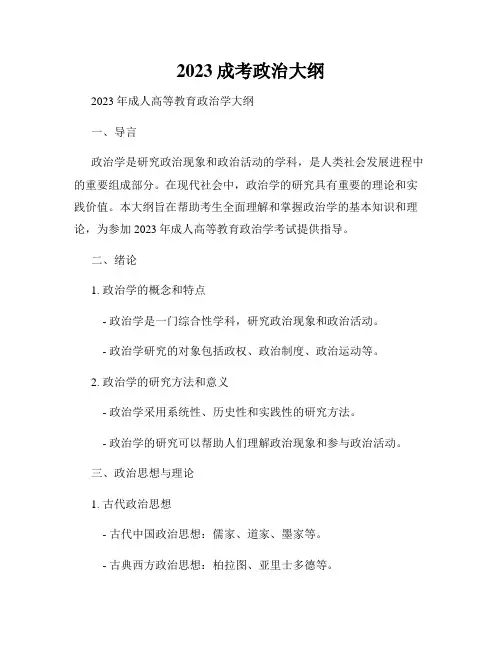 2023 成考政治大纲

2023 年成人高等教育政治学大纲

一、导言

政治学是研究政治现象和政治活动的学科，是人类社会发展进程中的重要组成部分。在现代社会中，政治学的研究具有重要的理论和实践价值。本大纲旨在帮助考生全面理解和掌握政治学的基本知识和理论，为参加 2023 年成人高等教育政治学考试提供指导。

二、绪论

1. 政治学的概念和特点

- 政治学是一门综合性学科，研究政治现象和政治活动。

- 政治学研究的对象包括政权、政治制度、政治运动等。

2. 政治学的研究方法和意义

- 政治学采用系统性、历史性和实践性的研究方法。

- 政治学的研究可以帮助人们理解政治现象和参与政治活动。

三、政治思想与理论

1. 古代政治思想

- 古代中国政治思想：儒家、道家、墨家等。

- 古典西方政治思想：柏拉图、亚里士多德等。